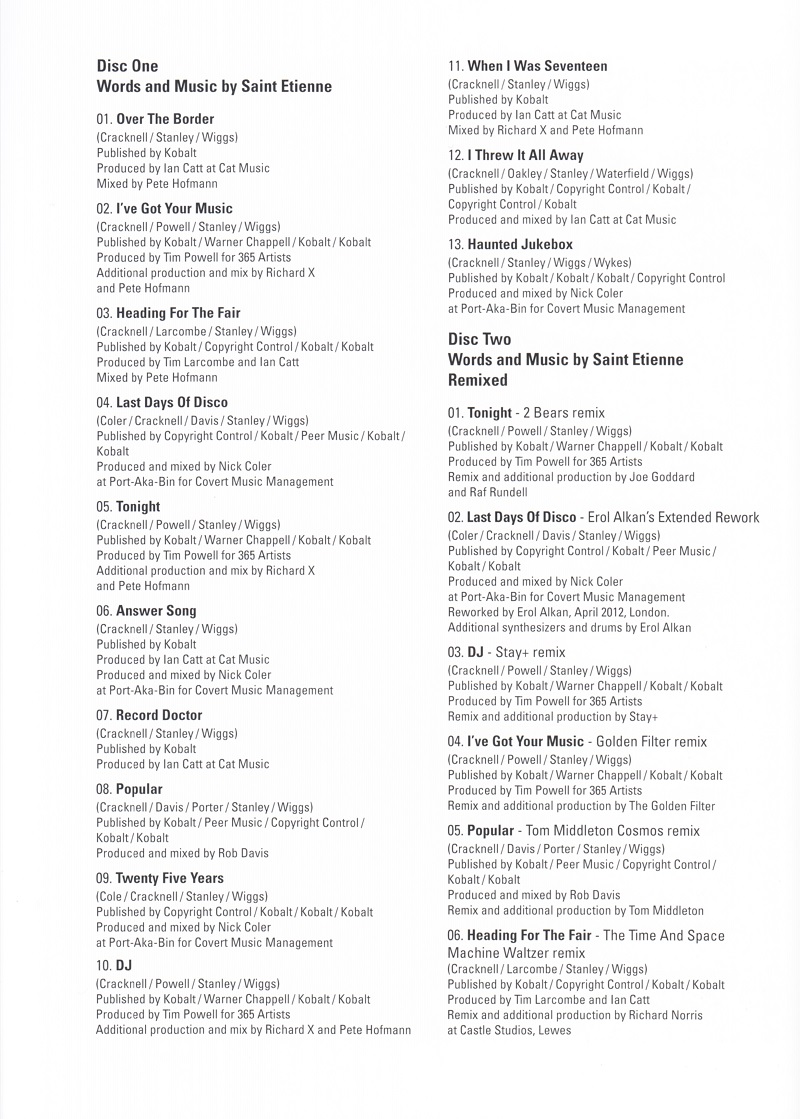 Disc One
Words and Music by Saint Etienne

01. Over The Border
(Cracknell / Stanley / Wiggs)
Published by Kobalt
Produced by Ian Catt at Cat Music
Mixed by Pete Hofmann

02. I've Got Your Music
(Cracknell / Powell / Stanley / Wiggs)
Published by Kobalt / Warner Chappell / Kobalt / Kobalt
Produced by Tim Powell for 365 Artists
Additional production and mix by Richard X and Pete Hofmann

03. Heading For The Fair
(Cracknell / Larcombe / Stanley / Wiggs)
Published by Kobalt / Copyright Control / Kobalt / Kobalt
Produced by Tim Larcombe and Ian Catt
Mixed by Pete Hofmann

04. Last Days Of Disco
(Coler / Cracknell / Davis / Stanley / Wiggs)
Published by Copyright Control / Kobalt / Peer Music / Kobalt / Kobalt
Produced and mixed by Nick Coler
at Port-Aka-Bin for Covert Music Management

05. Tonight
(Cracknell / Powell / Stanley / Wiggs)
Published by Kobalt / Warner Chappell / Kobalt / Kobalt
Produced by Tim Powell for 365 Artists
Additional production and mix by Richard X and Pete Hofmann

06. Answer Song
(Cracknell / Stanley / Wiggs)
Published by Kobalt
Produced by Ian Catt at Cat Music
Produced and mixed by Nick Coler
at Port-Aka-Bin for Covert Music Management

07. Record Doctor
(Cracknell / Stanley / Wiggs)
Published by Kobalt
Produced by Ian Catt at Cat Music

08. Popular
(Cracknell / Davis / Porter / Stanley / Wiggs)
Published by Kobalt / Peer Music / Copyright Control / Kobalt / Kobalt
Produced and mixed by Rob Davis

09. Twenty Five Years
(Cole / Cracknell / Stanley / Wiggs)
Published by Copyright Control / Kobalt / Kobalt / Kobalt
Produced and mixed by Nick Coler
at Port-Aka-Bin for Covert Music Management

10. DJ
(Cracknell / Powell / Stanley / Wiggs)
Published by Kobalt / Warner Chappell / Kobalt / Kobalt
Produced by Tim Powell for 365 Artists
Additional production and mix by Richard X and Pete Hofmann

11. When I Was Seventeen
(Cracknell / Stanley / Wiggs)
Published by Kobalt
Produced by Ian Catt at Cat Music
Mixed by Richard X and Pete Hofmann

12. I Threw It All Away
(Cracknell / Oakley / Stanley / Waterfield / Wiggs)
Published by Kobalt / Copyright Control / Kobalt / Copyright Control / Kobalt
Produced and mixed by Ian Catt at Cat Music

13. Haunted Jukebox
(Cracknell / Stanley / Wiggs / Wykes)
Published by Kobalt / Kobalt / Kobalt / Copyright Control
Produced and mixed by Nick Coler
at Port-Aka-Bin for Covert Music Management

Disc Two
Words and Music by Saint Etienne
Remixed

01. Tonight - 2 Bears remix
(Cracknell / Powell / Stanley / Wiggs)
Published by Kobalt / Warner Chappell / Kobalt / Kobalt
Produced by Tim Powell for 365 Artists
Remix and additional production by Joe Goddard and Raf Rundell

02. Last Days Of Disco - Erol Alkan's Extended Rework
(Coler / Cracknell / Davis / Stanley / Wiggs)
Published by Copyright Control / Kobalt / Peer Music / Kobalt / Kobalt
Produced and mixed by Nick Coler
at Port-Aka-Bin for Covert Music Management
Reworked by Erol Alkan, April 2012, London.
Additional synthesizers and drums by Erol Alkan

03. DJ - Stay+ remix
(Cracknell / Powell / Stanley / Wiggs)
Published by Kobalt / Warner Chappell / Kobalt / Kobalt
Produced by Tim Powell for 365 Artists
Remix and additional production by Stay+

04. I've Got Your Music - Golden Filter remix
(Cracknell / Powell / Stanley / Wiggs)
Published by Kobalt / Warner Chappell / Kobalt / Kobalt
Produced by Tim Powell for 365 Artists
Remix and additional production by The Golden Filter

05. Popular - Tom Middleton Cosmos remix
(Cracknell / Davis / Porter / Stanley / Wiggs)
Published by Kobalt / Peer Music / Copyright Control / Kobalt / Kobalt
Produced and mixed by Rob Davis
Remix and additional production by Tom Middleton

06. Heading For The Fair - The Time And Space Machine Waltzer remix
(Cracknell / Larcombe / Stanley / Wiggs)
Published by Kobalt / Copyright Control / Kobalt / Kobalt
Produced by Tim Larcombe and Ian Catt
Remix and additional production by Richard Norris
at Castle Studios, Lewes